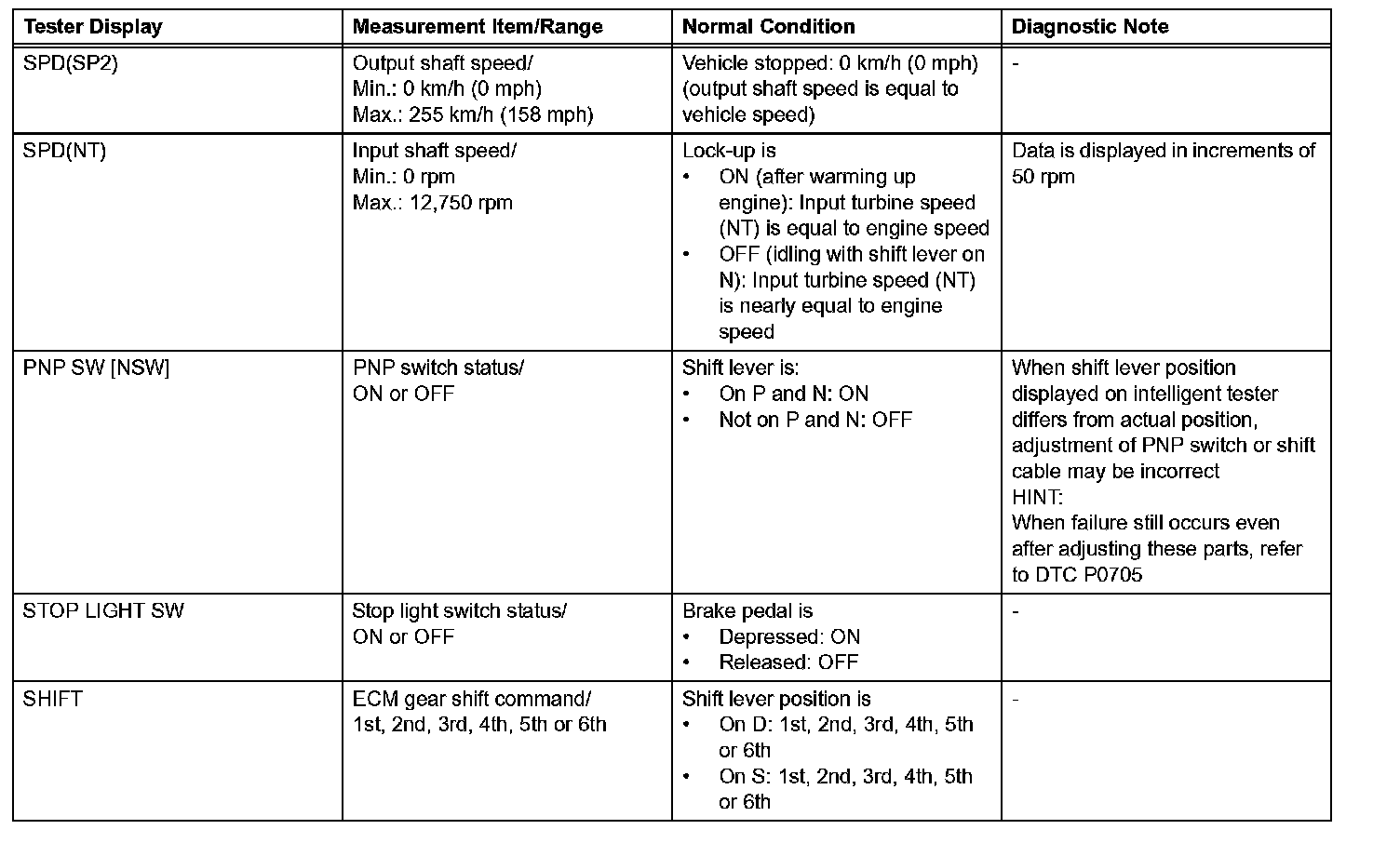 | Tester Display | Measurement Item/Range | Normal Condition | Diagnostic Note |
|---|---|---|---|
| SPD(SP2) | Output shaft speed/ Min.: 0 km/h (0 mph) Max.: 255 km/h (158 mph) | Vehicle stopped: 0 km/h (0 mph) (output shaft speed is equal to vehicle speed) | - |
| SPD(NT) | Input shaft speed/ Min.: 0 rpm Max.: 12,750 rpm | Lock-up is • ON (after warming up engine): Input turbine speed (NT) is equal to engine speed • OFF (idling with shift lever on N): Input turbine speed (NT) is nearly equal to engine speed | Data is displayed in increments of 50 rpm |
| PNP SW [NSW] | PNP switch status/ ON or OFF | Shift lever is: • On P and N: ON • Not on P and N: OFF | When shift lever position displayed on intelligent tester differs from actual position, adjustment of PNP switch or shift cable may be incorrect HINT: When failure still occurs even after adjusting these parts, refer to DTC P0705 |
| STOP LIGHT SW | Stop light switch status/ ON or OFF | Brake pedal is • Depressed: ON • Released: OFF | - |
| SHIFT | ECM gear shift command/ 1st, 2nd, 3rd, 4th, 5th or 6th | Shift lever position is • On D: 1st, 2nd, 3rd, 4th, 5th or 6th • On S: 1st, 2nd, 3rd, 4th, 5th or 6th | - |